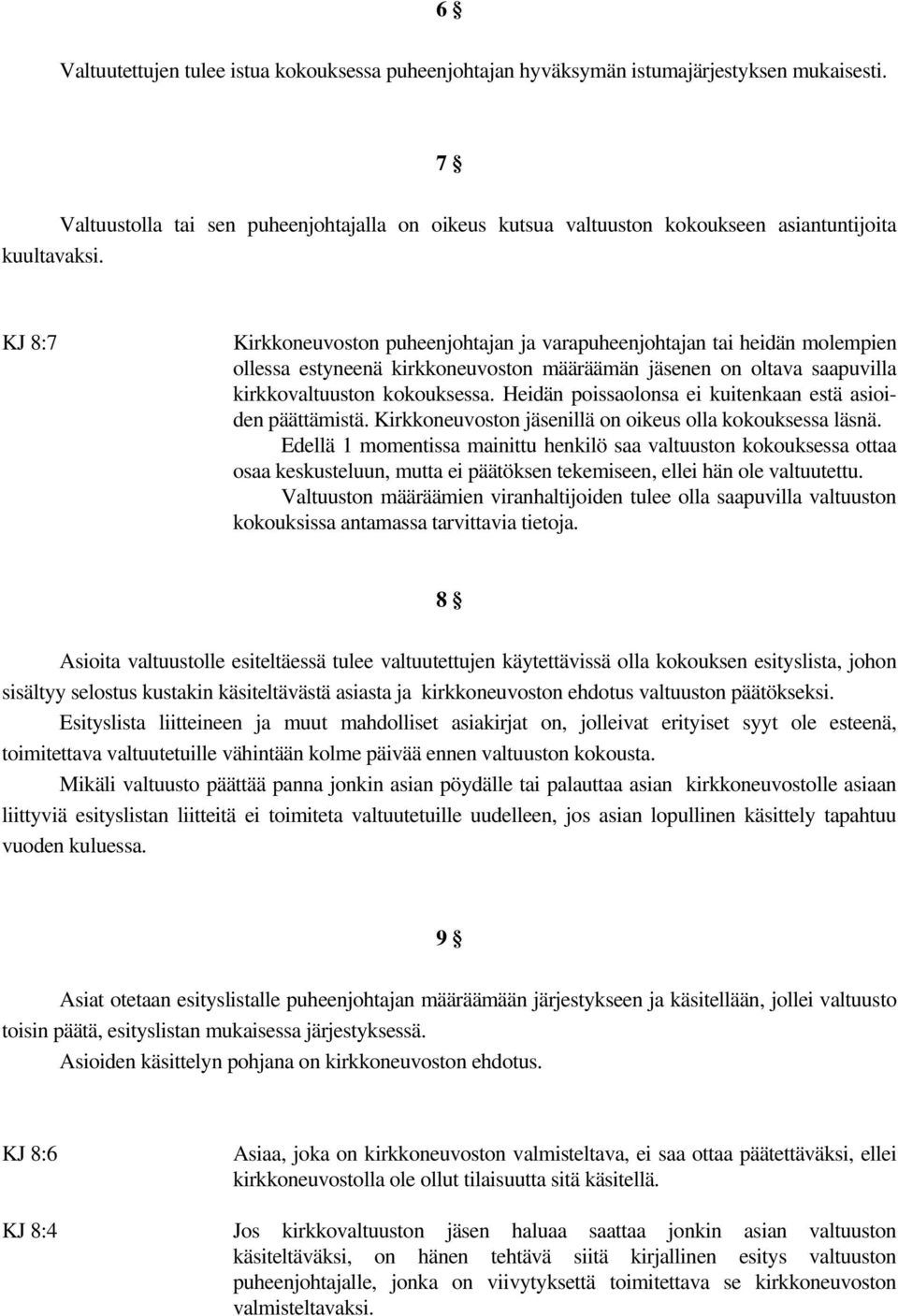 6 §

Valtuutettujen tulee istua kokouksessa puheenjohtajan hyväksymän istumajärjestyksen mukaisesti.

7 §

Valtuustolla tai sen puheenjohtajalla on oikeus kutsua valtuuston kokoukseen asiantuntijoita kuultavaksi.

KJ 8:7

Kirkkoneuvoston puheenjohtajan ja varapuheenjohtajan tai heidän molempien ollessa estyneenä kirkkoneuvoston määräämän jäsenen on oltava saapuvilla kirkkovaltuuston kokouksessa. Heidän poissaolonsa ei kuitenkaan estä asioiden päättämistä. Kirkkoneuvoston jäsenillä on oikeus olla kokouksessa läsnä.

Edellä 1 momentissa mainittu henkilö saa valtuuston kokouksessa ottaa osaa keskusteluun, mutta ei päätöksen tekemiseen, ellei hän ole valtuutettu.

Valtuuston määräämien viranhaltijoiden tulee olla saapuvilla valtuuston kokouksissa antamassa tarvittavia tietoja.

8 §

Asioita valtuustolle esiteltäessä tulee valtuutettujen käytettävissä olla kokouksen esityslista, johon sisältyy selostus kustakin käsiteltävästä asiasta ja kirkkoneuvoston ehdotus valtuuston päätökseksi.

Esityslista liitteineen ja muut mahdolliset asiakirjat on, jolleivat erityiset syyt ole esteenä, toimitettava valtuutetuille vähintään kolme päivää ennen valtuuston kokousta.

Mikäli valtuusto päättää panna jonkin asian pöydälle tai palauttaa asian kirkkoneuvostolle asiaan liittyviä esityslistan liitteitä ei toimiteta valtuutetuille uudelleen, jos asian lopullinen käsittely tapahtuu vuoden kuluessa.

9 §

Asiat otetaan esityslistalle puheenjohtajan määräämään järjestykseen ja käsitellään, jollei valtuusto toisin päätä, esityslistan mukaisessa järjestyksessä.

Asioiden käsittelyn pohjana on kirkkoneuvoston ehdotus.

KJ 8:6

Asiaa, joka on kirkkoneuvoston valmisteltava, ei saa ottaa päätettäväksi, ellei kirkkoneuvostolla ole ollut tilaisuutta sitä käsitellä.

KJ 8:4

Jos kirkkovaltuuston jäsen haluaa saattaa jonkin asian valtuuston käsiteltäväksi, on hänen tehtävä siitä kirjallinen esitys valtuuston puheenjohtajalle, jonka on viivytyksettä toimitettava se kirkkoneuvoston valmisteltavaksi.